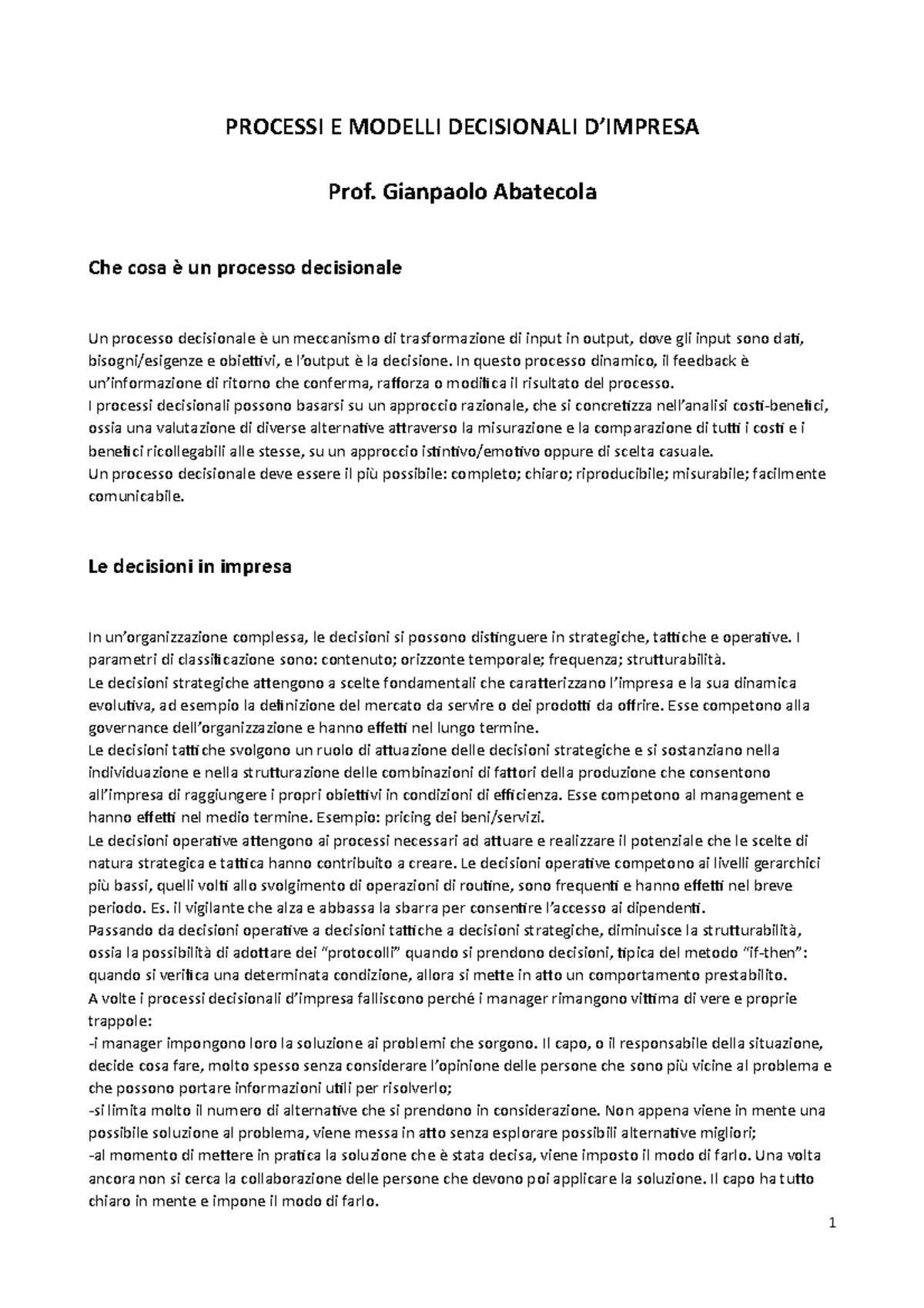 PROCESSI E MODELLI DECISIONALI D'IMPRESA

Prof. Gianpaolo Abatecola

Che cosa è un processo decisionale

Un processo decisionale è un meccanismo di trasformazione di input in output, dove gli input sono dati, bisogni/esigenze e obiettivi, e l'output è la decisione. In questo processo dinamico, il feedback è un'informazione di ritorno che conferma, rafforza o modifica il risultato del processo.
I processi decisionali possono basarsi su un approccio razionale, che si concretizza nell'analisi costi-benefici, ossia una valutazione di diverse alternative attraverso la misurazione e la comparazione di tutti i costi e i benefici ricollegabili alle stesse, su un approccio istintivo/emotivo oppure di scelta casuale.
Un processo decisionale deve essere il più possibile: completo; chiaro; riproducibile; misurabile; facilmente comunicabile.

Le decisioni in impresa

In un'organizzazione complessa, le decisioni si possono distinguere in strategiche, tattiche e operative. I parametri di classificazione sono: contenuto; orizzonte temporale; frequenza; strutturabilità.
Le decisioni strategiche attengono a scelte fondamentali che caratterizzano l'impresa e la sua dinamica evolutiva, ad esempio la definizione del mercato da servire o dei prodotti da offrire. Esse competono alla governance dell'organizzazione e hanno effetti nel lungo termine.
Le decisioni tattiche svolgono un ruolo di attuazione delle decisioni strategiche e si sostanziano nella individuazione e nella strutturazione delle combinazioni di fattori della produzione che consentono all'impresa di raggiungere i propri obiettivi in condizioni di efficienza. Esse competono al management e hanno effetti nel medio termine. Esempio: pricing dei beni/servizi.
Le decisioni operative attengono ai processi necessari ad attuare e realizzare il potenziale che le scelte di natura strategica e tattica hanno contribuito a creare. Le decisioni operative competono ai livelli gerarchici più bassi, quelli volti allo svolgimento di operazioni di routine, sono frequenti e hanno effetti nel breve periodo. Es. il vigilante che alza e abbassa la sbarra per consentire l'accesso ai dipendenti.
Passando da decisioni operative a decisioni tattiche a decisioni strategiche, diminuisce la strutturabilità, ossia la possibilità di adottare dei "protocolli" quando si prendono decisioni, tipica del metodo "if-then": quando si verifica una determinata condizione, allora si mette in atto un comportamento prestabilito.
A volte i processi decisionali d'impresa falliscono perché i manager rimangono vittima di vere e proprie trappole:
-i manager impongono loro la soluzione ai problemi che sorgono. Il capo, o il responsabile della situazione, decide cosa fare, molto spesso senza considerare l'opinione delle persone che sono più vicine al problema e che possono portare informazioni utili per risolverlo;
-si limita molto il numero di alternative che si prendono in considerazione. Non appena viene in mente una possibile soluzione al problema, viene messa in atto senza esplorare possibili alternative migliori;
-al momento di mettere in pratica la soluzione che è stata decisa, viene imposto il modo di farlo. Una volta ancora non si cerca la collaborazione delle persone che devono poi applicare la soluzione. Il capo ha tutto chiaro in mente e impone il modo di farlo.

1